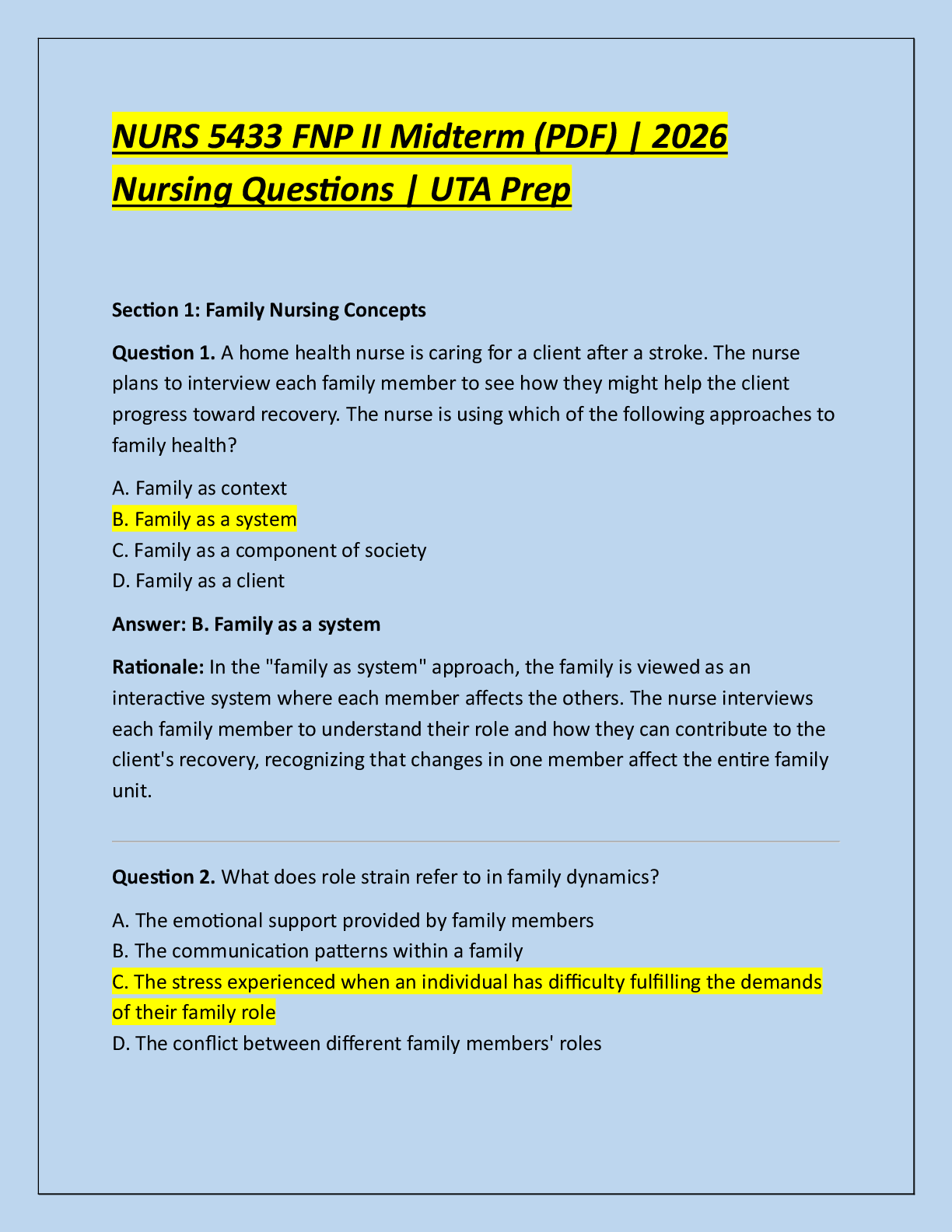 NURS 5433 FNP II Midterm (PDF) | 2026 Nursing Questions | UTA Prep

Section 1: Family Nursing Concepts

Question 1. A home health nurse is caring for a client after a stroke. The nurse plans to interview each family member to see how they might help the client progress toward recovery. The nurse is using which of the following approaches to family health?

A. Family as context
B. Family as a system
C. Family as a component of society
D. Family as a client

Answer: B. Family as a system

Rationale: In the "family as system" approach, the family is viewed as an interactive system where each member affects the others. The nurse interviews each family member to understand their role and how they can contribute to the client's recovery, recognizing that changes in one member affect the entire family unit.

Question 2. What does role strain refer to in family dynamics?

A. The emotional support provided by family members
B. The communication patterns within a family
C. The stress experienced when an individual has difficulty fulfilling the demands of their family role
D. The conflict between different family members' roles